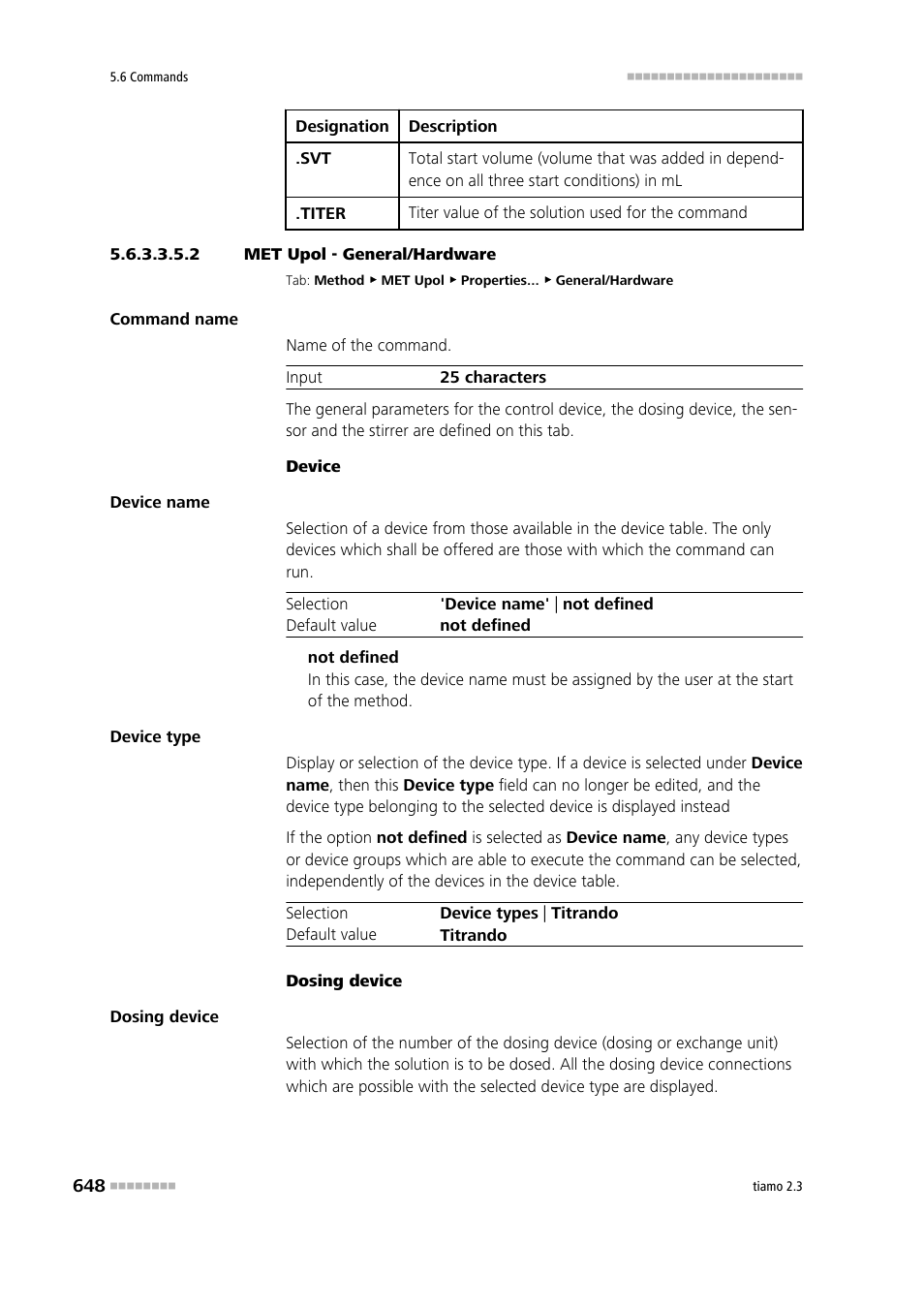 5.6 Commands

| Designation | Description |
|---|---|
| .SVT | Total start volume (volume that was added in dependence on all three start conditions) in mL |
| .TITER | Titer value of the solution used for the command |

5.6.3.3.5.2 MET Upol - General/Hardware

Tab: Method ▶ MET Upol ▶ Properties... ▶ General/Hardware

Command name

Name of the command.

| Input | 25 characters |
|---|---|

The general parameters for the control device, the dosing device, the sensor and the stirrer are defined on this tab.

Device

Device name

Selection of a device from those available in the device table. The only devices which shall be offered are those with which the command can run.

| Selection | 'Device name' \| not defined |
|---|---|
| Default value | not defined |

not defined
In this case, the device name must be assigned by the user at the start of the method.

Device type

Display or selection of the device type. If a device is selected under Device name, then this Device type field can no longer be edited, and the device type belonging to the selected device is displayed instead

If the option not defined is selected as Device name, any device types or device groups which are able to execute the command can be selected, independently of the devices in the device table.

| Selection | Device types \| Titrando |
|---|---|
| Default value | Titrando |

Dosing device

Dosing device

Selection of the number of the dosing device (dosing or exchange unit) with which the solution is to be dosed. All the dosing device connections which are possible with the selected device type are displayed.

648

tiamo 2.3